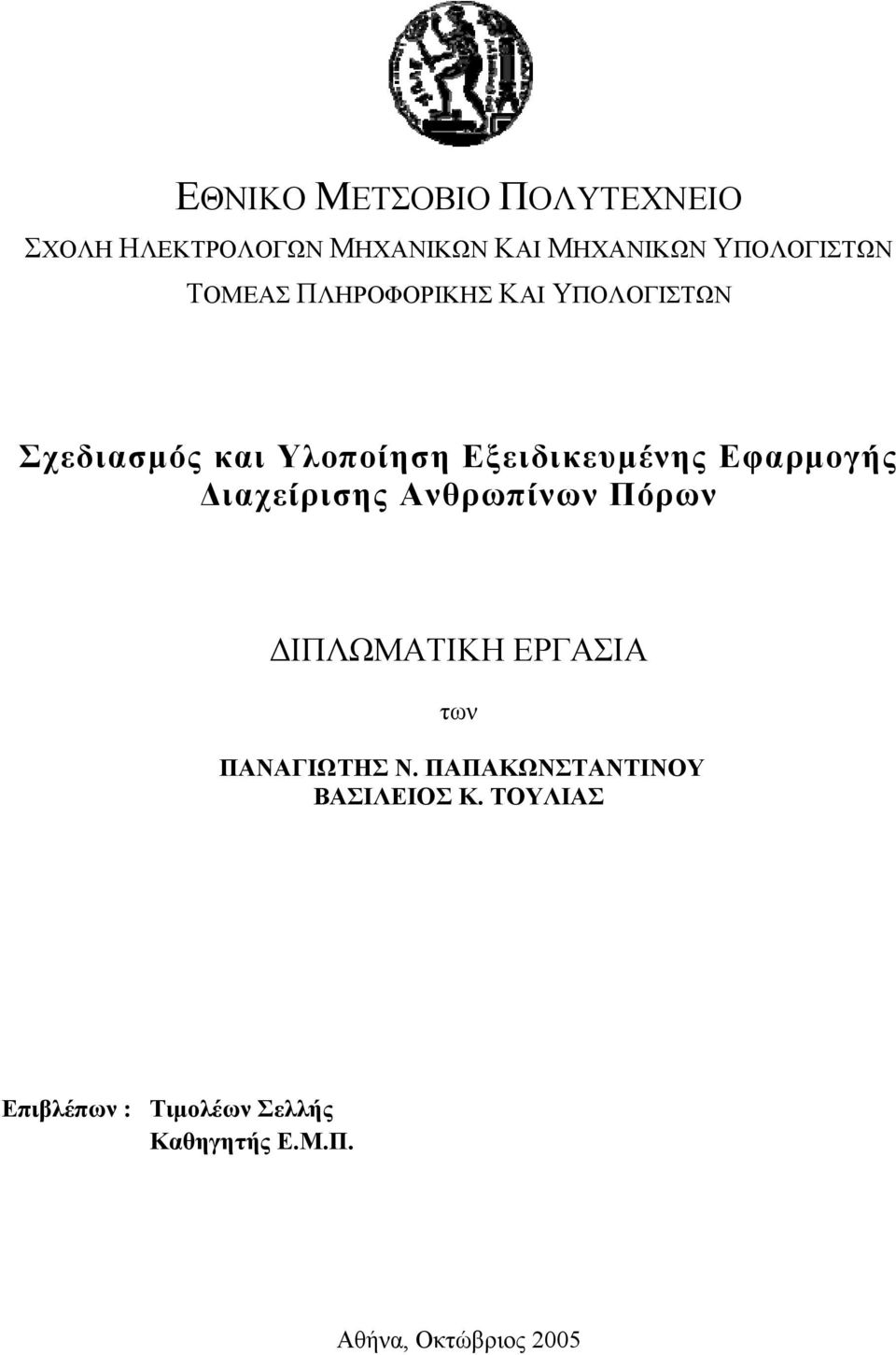 ΕΘΝΙΚΟ ΜΕΤΣΟΒΙΟ ΠΟΛΥΤΕΧΝΕΙΟ
ΣΧΟΛΗ ΗΛΕΚΤΡΟΛΟΓΩΝ ΜΗΧΑΝΙΚΩΝ ΚΑΙ ΜΗΧΑΝΙΚΩΝ ΥΠΟΛΟΓΙΣΤΩΝ
ΤΟΜΕΑΣ ΠΛΗΡΟΦΟΡΙΚΗΣ ΚΑΙ ΥΠΟΛΟΓΙΣΤΩΝ

Σχεδιασμός και Υλοποίηση Εξειδικευμένης Εφαρμογής Διαχείρισης Ανθρωπίνων Πόρων

ΔΙΠΛΩΜΑΤΙΚΗ ΕΡΓΑΣΙΑ

των

ΠΑΝΑΓΙΩΤΗΣ Ν. ΠΑΠΑΚΩΝΣΤΑΝΤΙΝΟΥ
ΒΑΣΙΛΕΙΟΣ Κ. ΤΟΥΛΙΑΣ

Επιβλέπων : Τιμολέων Σελλής
Καθηγητής Ε.Μ.Π.

Αθήνα, Οκτώβριος 2005